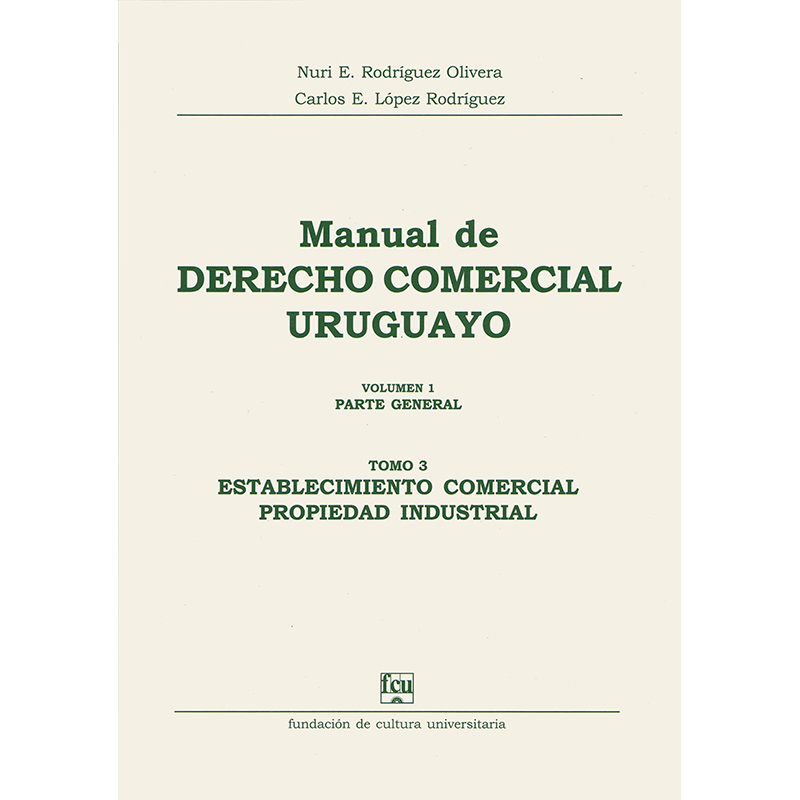 Nuri E. Rodríguez Olivera
Carlos E. López Rodríguez

Manual de
DERECHO COMERCIAL
URUGUAYO

VOLUMEN 1
PARTE GENERAL

TOMO 3
ESTABLECIMIENTO COMERCIAL
PROPIEDAD INDUSTRIAL

fcu

fundación de cultura universitaria